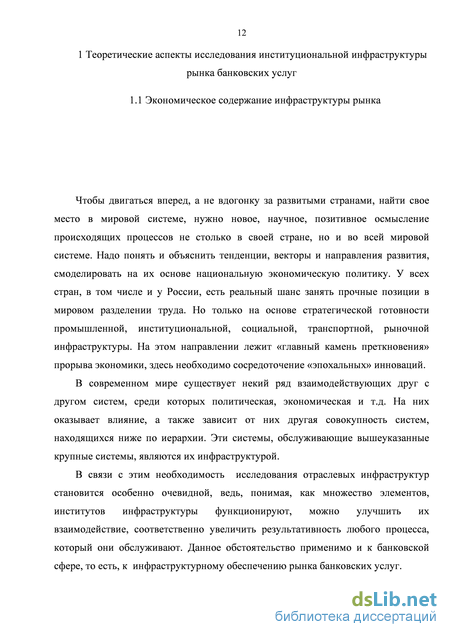 12

1 Теоретические аспекты исследования институциональной инфраструктуры рынка банковских услуг

1.1 Экономическое содержание инфраструктуры рынка

Чтобы двигаться вперед, а не вдогонку за развитыми странами, найти свое место в мировой системе, нужно новое, научное, позитивное осмысление происходящих процессов не столько в своей стране, но и во всей мировой системе. Надо понять и объяснить тенденции, векторы и направления развития, смоделировать на их основе национальную экономическую политику. У всех стран, в том числе и у России, есть реальный шанс занять прочные позиции в мировом разделении труда. Но только на основе стратегической готовности промышленной, институциональной, социальной, транспортной, рыночной инфраструктуры. На этом направлении лежит «главный камень преткновения» прорыва экономики, здесь необходимо сосредоточение «эпохальных» инноваций.

В современном мире существует некий ряд взаимодействующих друг с другом систем, среди которых политическая, экономическая и т.д. На них оказывает влияние, а также зависит от них другая совокупность систем, находящихся ниже по иерархии. Эти системы, обслуживающие вышеуказанные крупные системы, являются их инфраструктурой.

В связи с этим необходимость исследования отраслевых инфраструктур становится особенно очевидной, ведь, понимая, как множество элементов, институтов инфраструктуры функционируют, можно улучшить их взаимодействие, соответственно увеличить результативность любого процесса, который они обслуживают. Данное обстоятельство применимо и к банковской сфере, то есть, к инфраструктурному обеспечению рынка банковских услуг.

dsLib.net
библиотека диссертаций